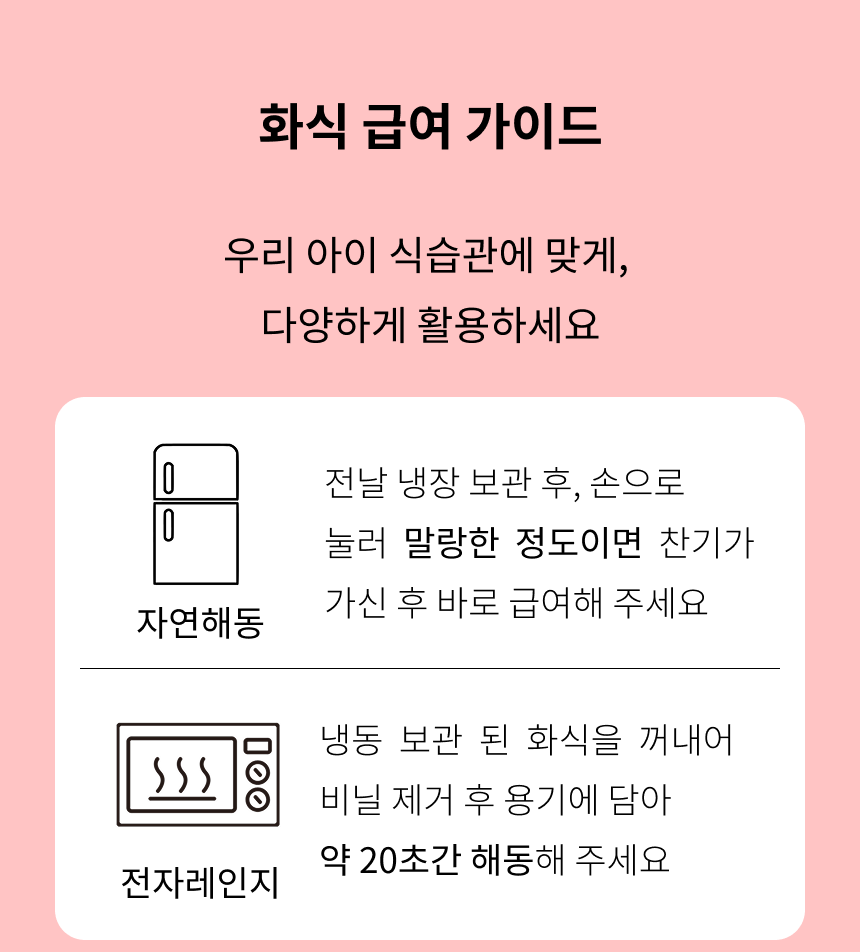 화식 급여 가이드

우리 아이 식습관에 맞게,
다양하게 활용하세요

자연해동

전날 냉장 보관 후, 손으로 눌러 말랑한 정도이면 찬기가 가신 후 바로 급여해 주세요

전자레인지

냉동 보관 된 화식을 꺼내어 비닐 제거 후 용기에 담아 약 20초간 해동해 주세요